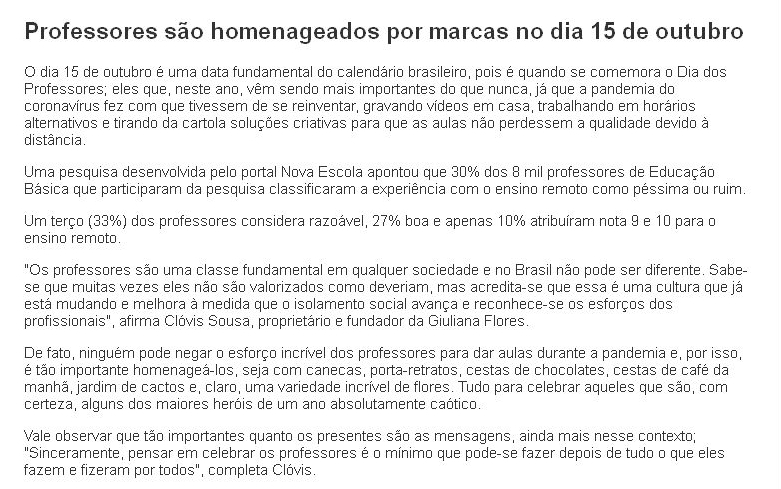 Professores são homenageados por marcas no dia 15 de outubro

O dia 15 de outubro é uma data fundamental do calendário brasileiro, pois é quando se comemora o Dia dos Professores; eles que, neste ano, vêm sendo mais importantes do que nunca, já que a pandemia do coronavírus fez com que tivessem de se reinventar, gravando vídeos em casa, trabalhando em horários alternativos e tirando da cartola soluções criativas para que as aulas não perdessem a qualidade devido à distância.

Uma pesquisa desenvolvida pelo portal Nova Escola apontou que 30% dos 8 mil professores de Educação Básica que participaram da pesquisa classificaram a experiência com o ensino remoto como péssima ou ruim.

Um terço (33%) dos professores considera razoável, 27% boa e apenas 10% atribuíram nota 9 e 10 para o ensino remoto.

"Os professores são uma classe fundamental em qualquer sociedade e no Brasil não pode ser diferente. Sabe-se que muitas vezes eles não são valorizados como deveriam, mas acredita-se que essa é uma cultura que já está mudando e melhora à medida que o isolamento social avança e reconhece-se os esforços dos profissionais", afirma Clóvis Sousa, proprietário e fundador da Giuliana Flores.

De fato, ninguém pode negar o esforço incrível dos professores para dar aulas durante a pandemia e, por isso, é tão importante homenageá-los, seja com canecas, porta-retratos, cestas de chocolates, cestas de café da manhã, jardim de cactos e, claro, uma variedade incrível de flores. Tudo para celebrar aqueles que são, com certeza, alguns dos maiores heróis de um ano absolutamente caótico.

Vale observar que tão importantes quanto os presentes são as mensagens, ainda mais nesse contexto; "Sinceramente, pensar em celebrar os professores é o mínimo que pode-se fazer depois de tudo o que eles fazem e fizeram por todos", completa Clóvis.